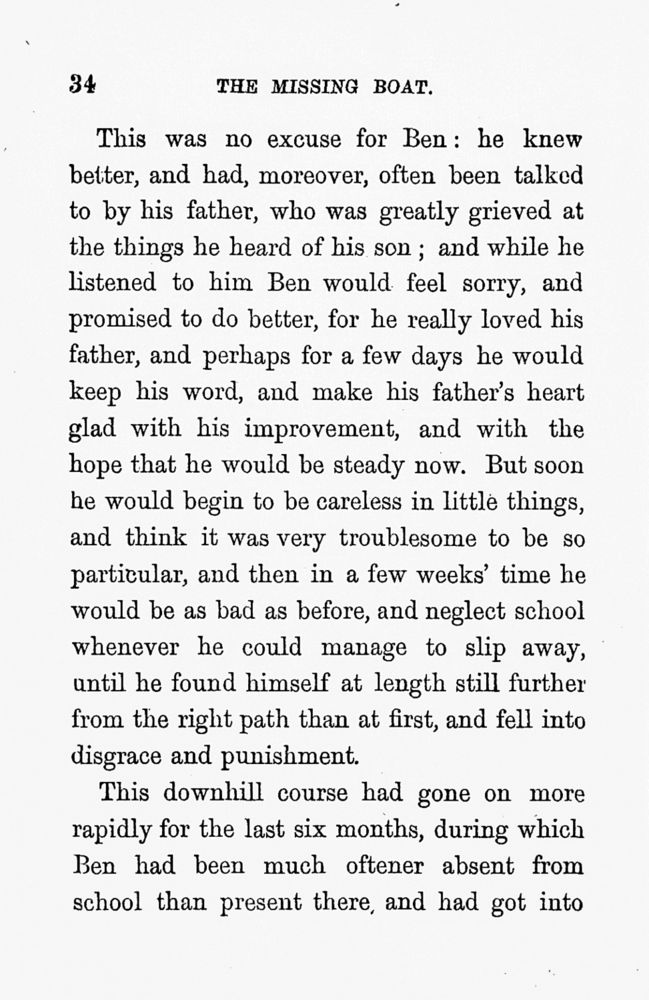 34 THE MISSING BOAT.

This was no excuse for Ben: he knew better, and had, moreover, often been talked to by his father, who was greatly grieved at the things he heard of his son; and while he listened to him Ben would feel sorry, and promised to do better, for he really loved his father, and perhaps for a few days he would keep his word, and make his father's heart glad with his improvement, and with the hope that he would be steady now. But soon he would begin to be careless in little things, and think it was very troublesome to be so particular, and then in a few weeks' time he would be as bad as before, and neglect school whenever he could manage to slip away, until he found himself at length still further from the right path than at first, and fell into disgrace and punishment.

This downhill course had gone on more rapidly for the last six months, during which Ben had been much oftener absent from school than present there, and had got into